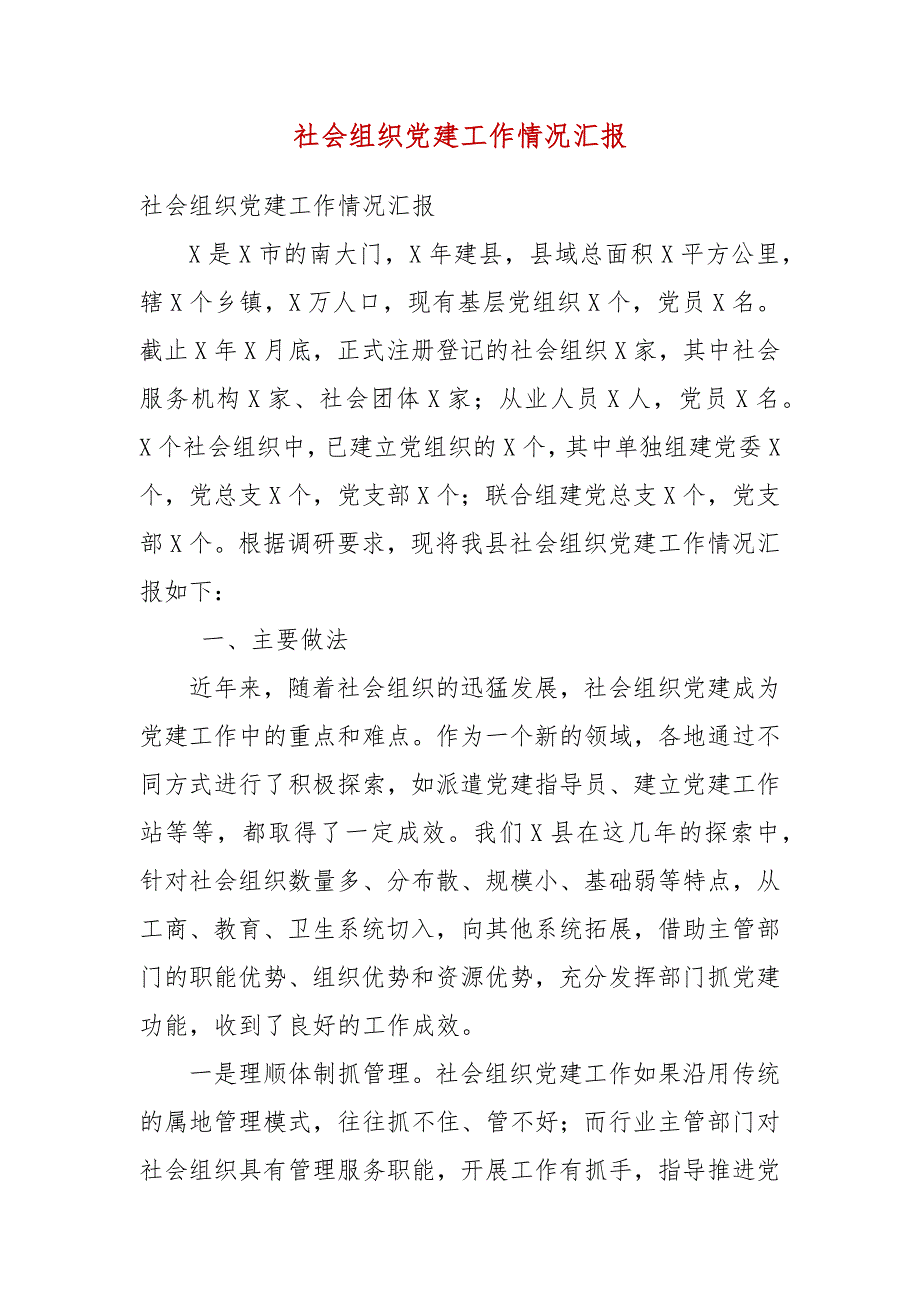 社会组织党建工作情况汇报

社会组织党建工作情况汇报

X是X市的南大门，X年建县，县域总面积X平方公里，辖X个乡镇，X万人口，现有基层党组织X个，党员X名。截止X年X月底，正式注册登记的社会组织X家，其中社会服务机构X家、社会团体X家；从业人员X人，党员X名。X个社会组织中，已建立党组织的X个，其中单独组建党委X个，党总支X个，党支部X个；联合组建党总支X个，党支部X个。根据调研要求，现将我县社会组织党建工作情况汇报如下：

一、主要做法

近年来，随着社会组织的迅猛发展，社会组织党建成为党建工作中的重点和难点。作为一个新的领域，各地通过不同方式进行了积极探索，如派遣党建指导员、建立党建工作站等等，都取得了一定成效。我们X县在这几年的探索中，针对社会组织数量多、分布散、规模小、基础弱等特点，从工商、教育、卫生系统切入，向其他系统拓展，借助主管部门的职能优势、组织优势和资源优势，充分发挥部门抓党建功能，收到了良好的工作成效。

一是理顺体制抓管理。社会组织党建工作如果沿用传统的属地管理模式，往往抓不住、管不好；而行业主管部门对社会组织具有管理服务职能，开展工作有抓手，指导推进党